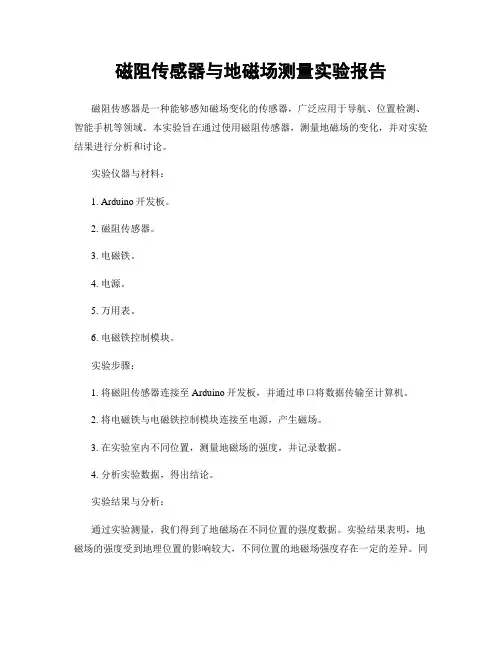 磁阻传感器与地磁场测量实验报告

磁阻传感器是一种能够感知磁场变化的传感器，广泛应用于导航、位置检测、智能手机等领域。本实验旨在通过使用磁阻传感器，测量地磁场的变化，并对实验结果进行分析和讨论。

实验仪器与材料：

1. Arduino 开发板。

2. 磁阻传感器。

3. 电磁铁。

4. 电源。

5. 万用表。

6. 电磁铁控制模块。

实验步骤：

1. 将磁阻传感器连接至 Arduino 开发板，并通过串口将数据传输至计算机。

2. 将电磁铁与电磁铁控制模块连接至电源，产生磁场。

3. 在实验室内不同位置，测量地磁场的强度，并记录数据。

4. 分析实验数据，得出结论。

实验结果与分析：

通过实验测量，我们得到了地磁场在不同位置的强度数据。实验结果表明，地磁场的强度受到地理位置的影响较大，不同位置的地磁场强度存在一定的差异。同